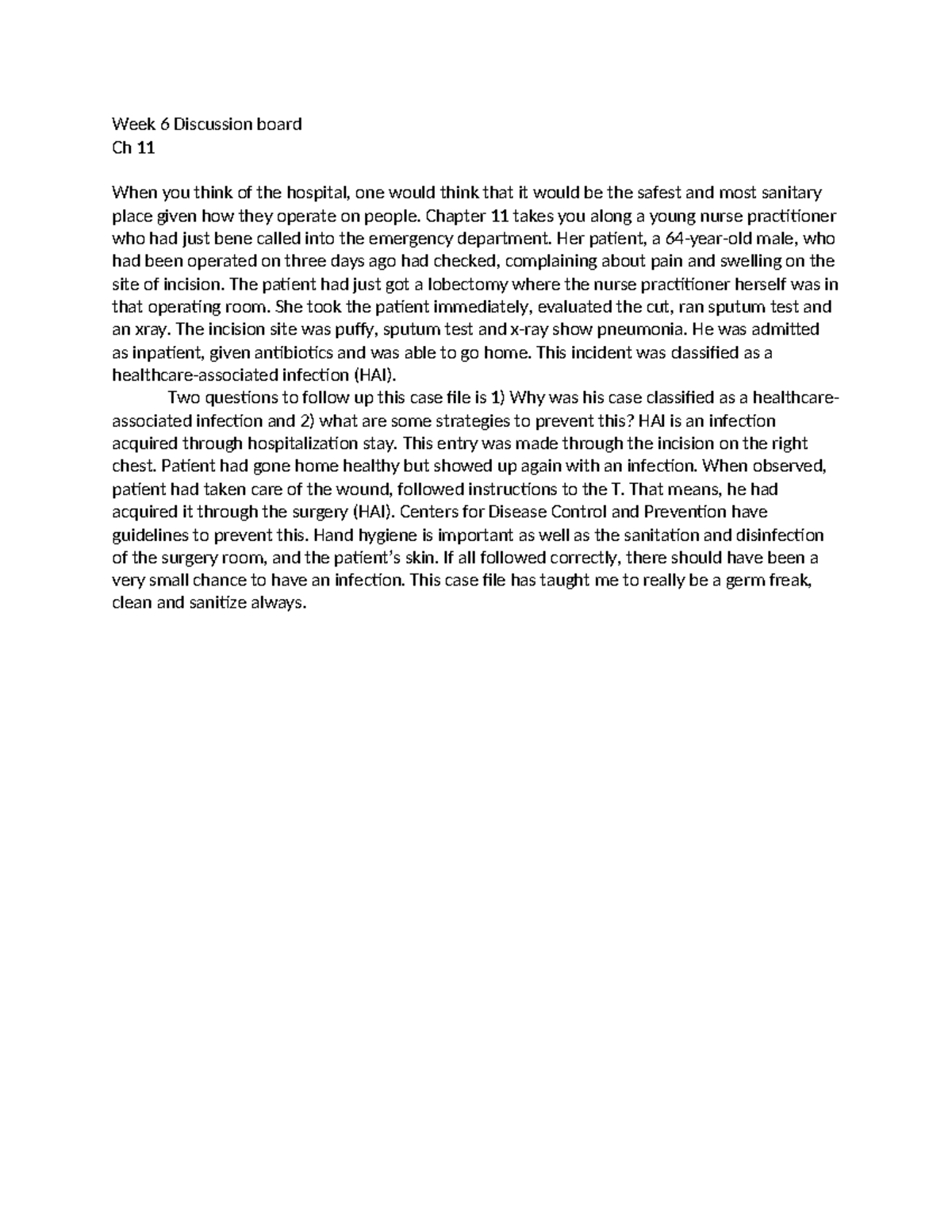 Week 6 Discussion board
Ch 11

When you think of the hospital, one would think that it would be the safest and most sanitary place given how they operate on people. Chapter 11 takes you along a young nurse practitioner who had just bene called into the emergency department. Her patient, a 64-year-old male, who had been operated on three days ago had checked, complaining about pain and swelling on the site of incision. The patient had just got a lobectomy where the nurse practitioner herself was in that operating room. She took the patient immediately, evaluated the cut, ran sputum test and an xray. The incision site was puffy, sputum test and x-ray show pneumonia. He was admitted as inpatient, given antibiotics and was able to go home. This incident was classified as a healthcare-associated infection (HAI).

Two questions to follow up this case file is 1) Why was his case classified as a healthcare-associated infection and 2) what are some strategies to prevent this? HAI is an infection acquired through hospitalization stay. This entry was made through the incision on the right chest. Patient had gone home healthy but showed up again with an infection. When observed, patient had taken care of the wound, followed instructions to the T. That means, he had acquired it through the surgery (HAI). Centers for Disease Control and Prevention have guidelines to prevent this. Hand hygiene is important as well as the sanitation and disinfection of the surgery room, and the patient's skin. If all followed correctly, there should have been a very small chance to have an infection. This case file has taught me to really be a germ freak, clean and sanitize always.